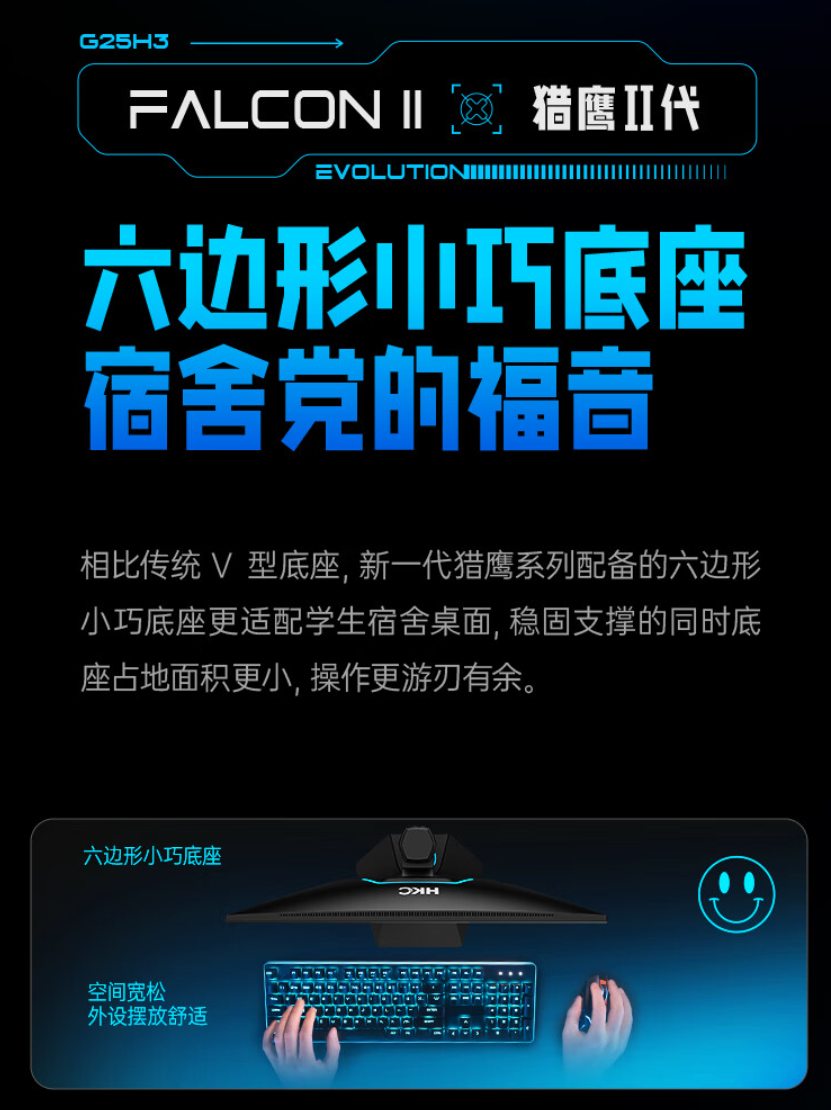 G25H3

FALCON II 猎鹰II代

EVOLUTION

六边形小巧底座
宿舍党的福音

相比传统 V 型底座, 新一代猎鹰系列配备的六边形小巧底座更适配学生宿舍桌面, 稳固支撑的同时底座占地面积更小, 操作更游刃有余。

六边形小巧底座

HKC

空间宽松
外设摆放舒适